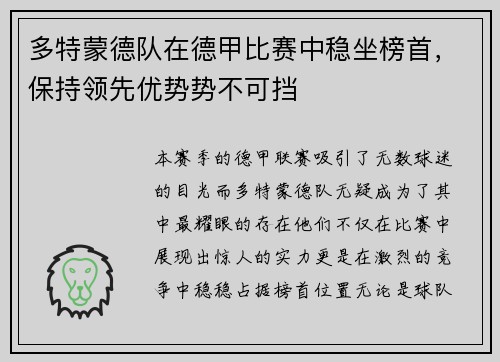 多特蒙德队在德甲比赛中稳坐榜首，保持领先优势势不可挡

本赛季的德甲联赛吸引了无数球迷的目光而多特蒙德队无疑成为了其中最耀眼的存在他们不仅在比赛中展现出惊人的实力更是在激烈的竞争中稳稳占据榜首位置无论是球队